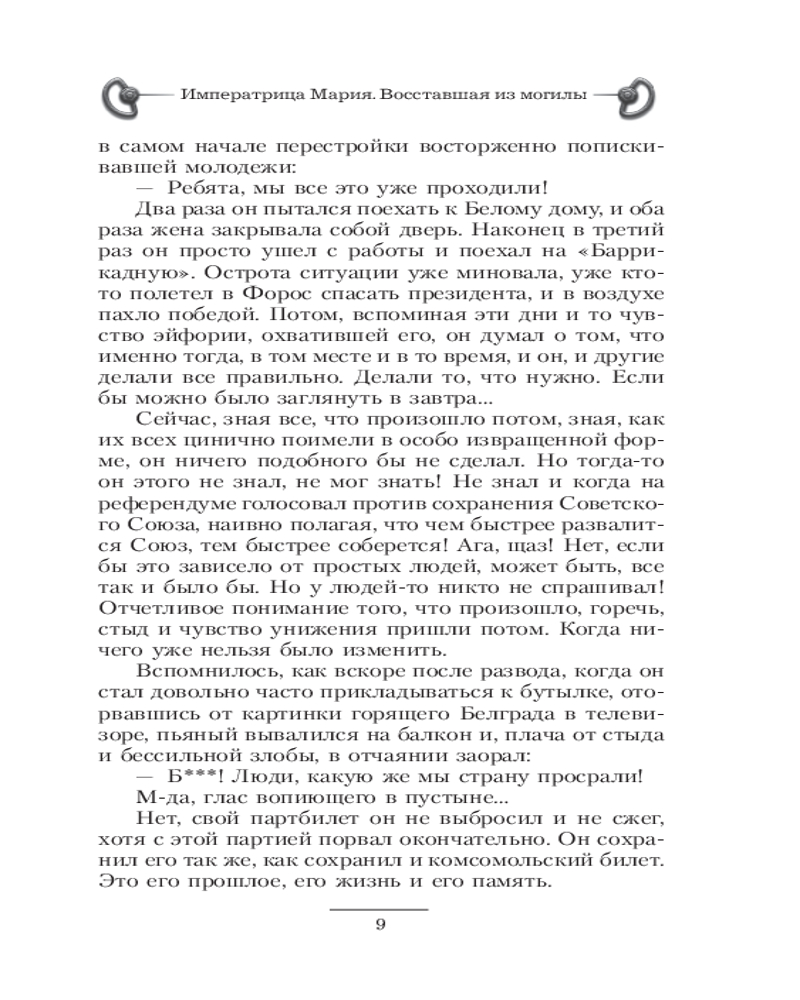 Императрица Мария. Восставшая из могилы

в самом начале перестройки восторженно попискивавшей молодежи:

— Ребята, мы все это уже проходили!

Два раза он пытался поехать к Белому дому, и оба раза жена закрывала собой дверь. Наконец в третий раз он просто ушел с работы и поехал на «Баррикадную». Острота ситуации уже миновала, уже кто-то полетел в Форос спасать президента, и в воздухе пахло победой. Потом, вспоминая эти дни и то чувство эйфории, охватившей его, он думал о том, что именно тогда, в том месте и в то время, и он, и другие делали все правильно. Делали то, что нужно. Если бы можно было заглянуть в завтра...

Сейчас, зная все, что произошло потом, зная, как их всех цинично поимели в особо извращенной форме, он ничего подобного бы не сделал. Но тогда-то он этого не знал, не мог знать! Не знал и когда на референдуме голосовал против сохранения Советского Союза, наивно полагая, что чем быстрее развалится Союз, тем быстрее соберется! Ага, щаз! Нет, если бы это зависело от простых людей, может быть, все так и было бы. Но у людей-то никто не спрашивал! Отчетливое понимание того, что произошло, горечь, стыд и чувство унижения пришли потом. Когда ничего уже нельзя было изменить.

Вспомнилось, как вскоре после развода, когда он стал довольно часто прикладываться к бутылке, оторвавшись от картинки горящего Белграда в телевизоре, пьяный вывалился на балкон и, плача от стыда и бессильной злобы, в отчаянии заорал:

— Б***! Люди, какую же мы страну просрали!

М-да, глас вопиющего в пустыне...

Нет, свой партбилет он не выбросил и не сжег, хотя с этой партией порвал окончательно. Он сохранил его так же, как сохранил и комсомольский билет. Это его прошлое, его жизнь и его память.

9